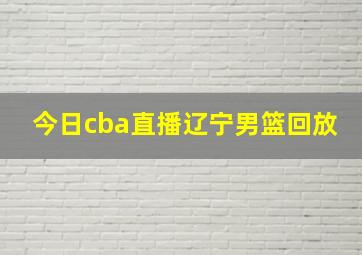 今日cba直播辽宁男篮回放